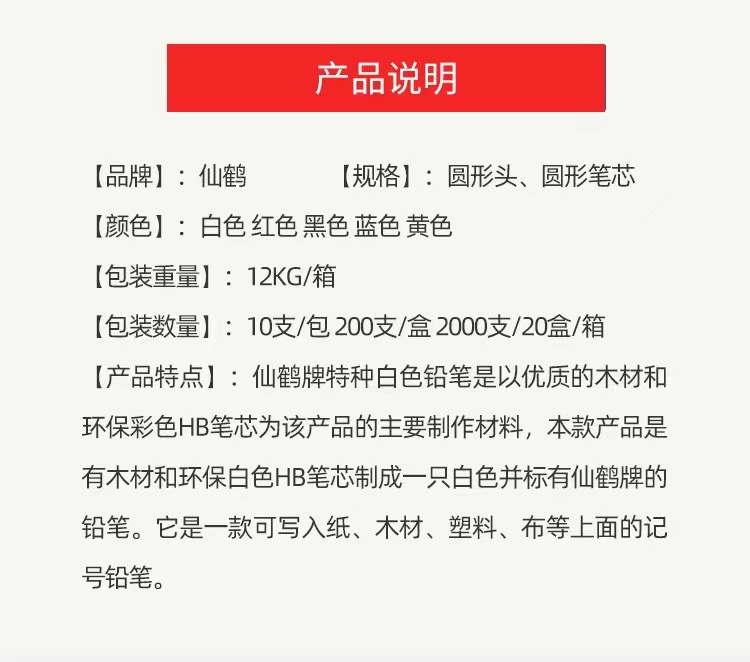 产品说明

【品牌】：仙鹤 【规格】：圆形头、圆形笔芯

【颜色】：白色 红色 黑色 蓝色 黄色

【包装重量】：12KG/箱

【包装数量】：10支/包 200支/盒 2000支/20盒/箱

【产品特点】：仙鹤牌特种白色铅笔是以优质的木材和环保彩色HB笔芯为该产品的主要制作材料，本款产品是有木材和环保白色HB笔芯制成一只白色并标有仙鹤牌的铅笔。它是一款可写入纸、木材、塑料、布等上面的记号铅笔。